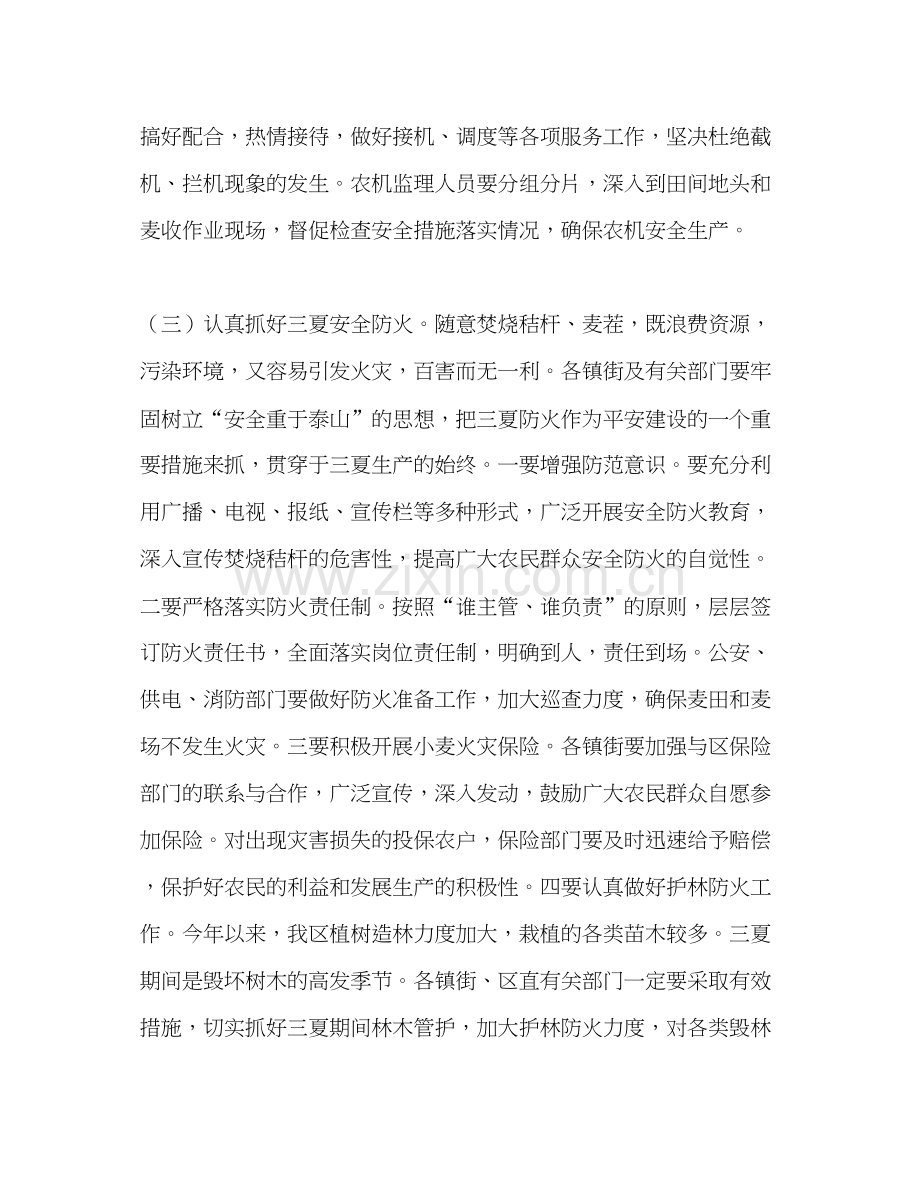 搞好配合，热情接待，做好接机、调度等各项服务工作，坚决杜绝截机、拦机现象的发生。农机监理人员要分组分片，深入到田间地头和麦收作业现场，督促检查安全措施落实情况，确保农机安全生产。

（三）认真抓好三夏安全防火。随意焚烧秸杆、麦茬，既浪费资源，污染环境，又容易引发火灾，百害而无一利。各镇街及有关部门要牢固树立“安全重于泰山”的思想，把三夏防火作为平安建设的一个重要措施来抓，贯穿于三夏生产的始终。一要增强防范意识。要充分利用广播、电视、报纸、宣传栏等多种形式，广泛开展安全防火教育，深入宣传焚烧秸杆的危害性，提高广大农民群众安全防火的自觉性。二要严格落实防火责任制。按照“谁主管、谁负责”的原则，层层签订防火责任书，全面落实岗位责任制，明确到人，责任到场。公安、供电、消防部门要做好防火准备工作，加大巡查力度，确保麦田和麦场不发生火灾。三要积极开展小麦火灾保险。各镇街要加强与区保险部门的联系与合作，广泛宣传，深入发动，鼓励广大农民群众自愿参加保险。对出现灾害损失的投保农户，保险部门要及时迅速给予赔偿，保护好农民的利益和发展生产的积极性。四要认真做好护林防火工作。今年以来，我区植树造林力度加大，栽植的各类苗木较多。三夏期间是毁坏树木的高发季节。各镇街、区直有关部门一定要采取有效措施，切实抓好三夏期间林木管护，加大护林防火力度，对各类毁林

www.zixin.com.cn